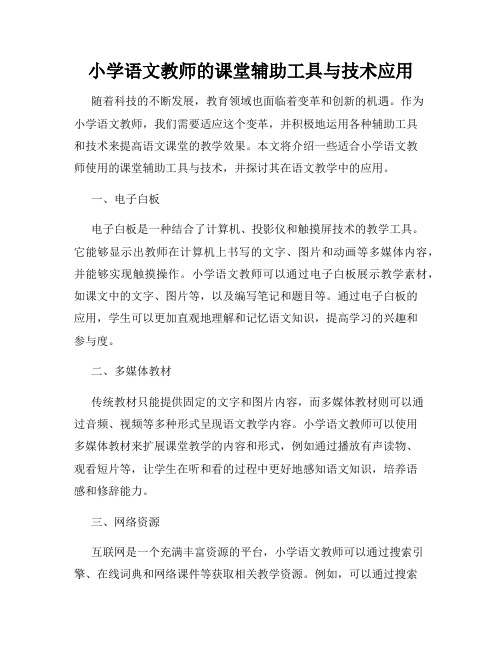 小学语文教师的课堂辅助工具与技术应用

随着科技的不断发展，教育领域也面临着变革和创新的机遇。作为小学语文教师，我们需要适应这个变革，并积极地运用各种辅助工具和技术来提高语文课堂的教学效果。本文将介绍一些适合小学语文教师使用的课堂辅助工具与技术，并探讨其在语文教学中的应用。

一、电子白板

电子白板是一种结合了计算机、投影仪和触摸屏技术的教学工具。它能够显示出教师在计算机上书写的文字、图片和动画等多媒体内容，并能够实现触摸操作。小学语文教师可以通过电子白板展示教学素材，如课文中的文字、图片等，以及编写笔记和题目等。通过电子白板的应用，学生可以更加直观地理解和记忆语文知识，提高学习的兴趣和参与度。

二、多媒体教材

传统教材只能提供固定的文字和图片内容，而多媒体教材则可以通过音频、视频等多种形式呈现语文教学内容。小学语文教师可以使用多媒体教材来扩展课堂教学的内容和形式，例如通过播放有声读物、观看短片等，让学生在听和看的过程中更好地感知语文知识，培养语感和修辞能力。

三、网络资源

互联网是一个充满丰富资源的平台，小学语文教师可以通过搜索引擎、在线词典和网络课件等获取相关教学资源。例如，可以通过搜索